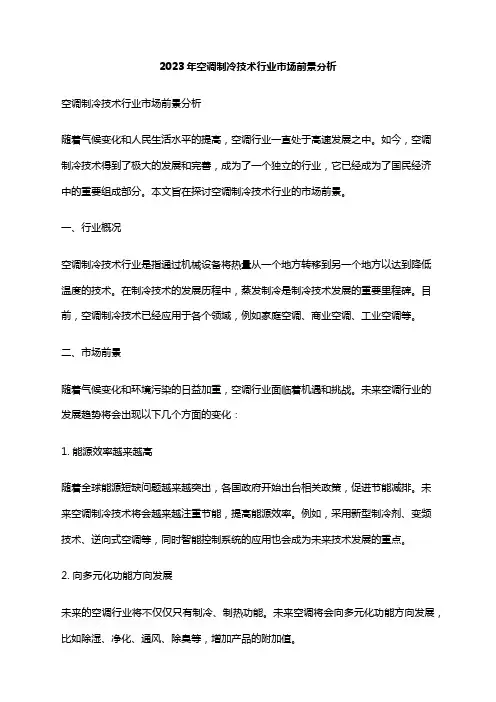 2023年空调制冷技术行业市场前景分析

空调制冷技术行业市场前景分析

随着气候变化和人民生活水平的提高，空调行业一直处于高速发展之中。如今，空调制冷技术得到了极大的发展和完善，成为了一个独立的行业，它已经成为了国民经济中的重要组成部分。本文旨在探讨空调制冷技术行业的市场前景。

一、行业概况

空调制冷技术行业是指通过机械设备将热量从一个地方转移到另一个地方以达到降低温度的技术。在制冷技术的发展历程中，蒸发制冷是制冷技术发展的重要里程碑。目前，空调制冷技术已经应用于各个领域，例如家庭空调、商业空调、工业空调等。

二、市场前景

随着气候变化和环境污染的日益加重，空调行业面临着机遇和挑战。未来空调行业的发展趋势将会出现以下几个方面的变化：

1. 能源效率越来越高

随着全球能源短缺问题越来越突出，各国政府开始出台相关政策，促进节能减排。未来空调制冷技术将会越来越注重节能，提高能源效率。例如，采用新型制冷剂、变频技术、逆向式空调等，同时智能控制系统的应用也会成为未来技术发展的重点。

2. 向多元化功能方向发展

未来的空调行业将不仅仅只有制冷、制热功能。未来空调将会向多元化功能方向发展，比如除湿、净化、通风、除臭等，增加产品的附加值。